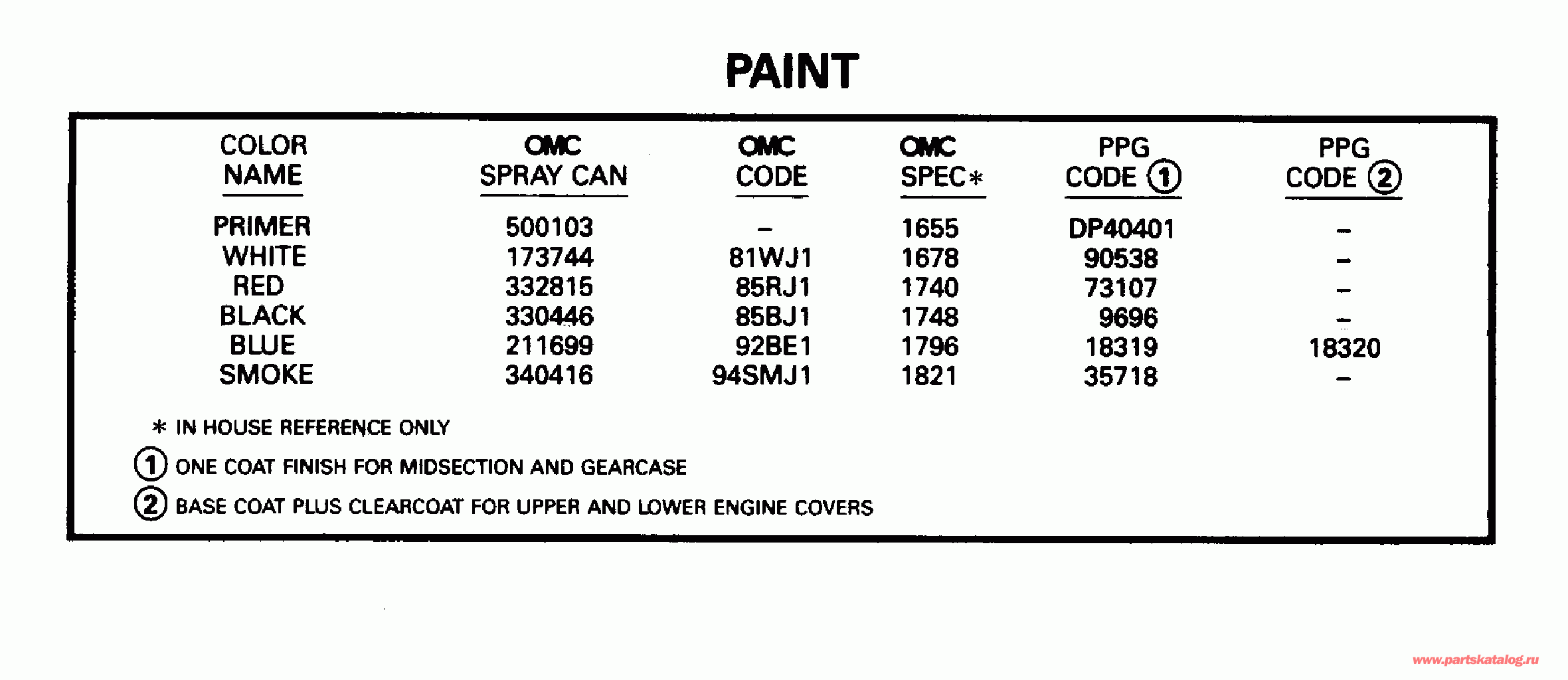 PAINT

| COLOR NAME | OMC SPRAY CAN | OMC CODE | OMC SPEC* | PPG CODE ① | PPG CODE ② |
|---|---|---|---|---|---|
| PRIMER | 500103 | – | 1655 | DP40401 | – |
| WHITE | 173744 | 81WJ1 | 1678 | 90538 | – |
| RED | 332815 | 85RJ1 | 1740 | 73107 | – |
| BLACK | 330446 | 85BJ1 | 1748 | 9696 | – |
| BLUE | 211699 | 92BE1 | 1796 | 18319 | 18320 |
| SMOKE | 340416 | 94SMJ1 | 1821 | 35718 | – |

* IN HOUSE REFERENCE ONLY

① ONE COAT FINISH FOR MIDSECTION AND GEARCASE

② BASE COAT PLUS CLEARCOAT FOR UPPER AND LOWER ENGINE COVERS

www.partskatalog.ru